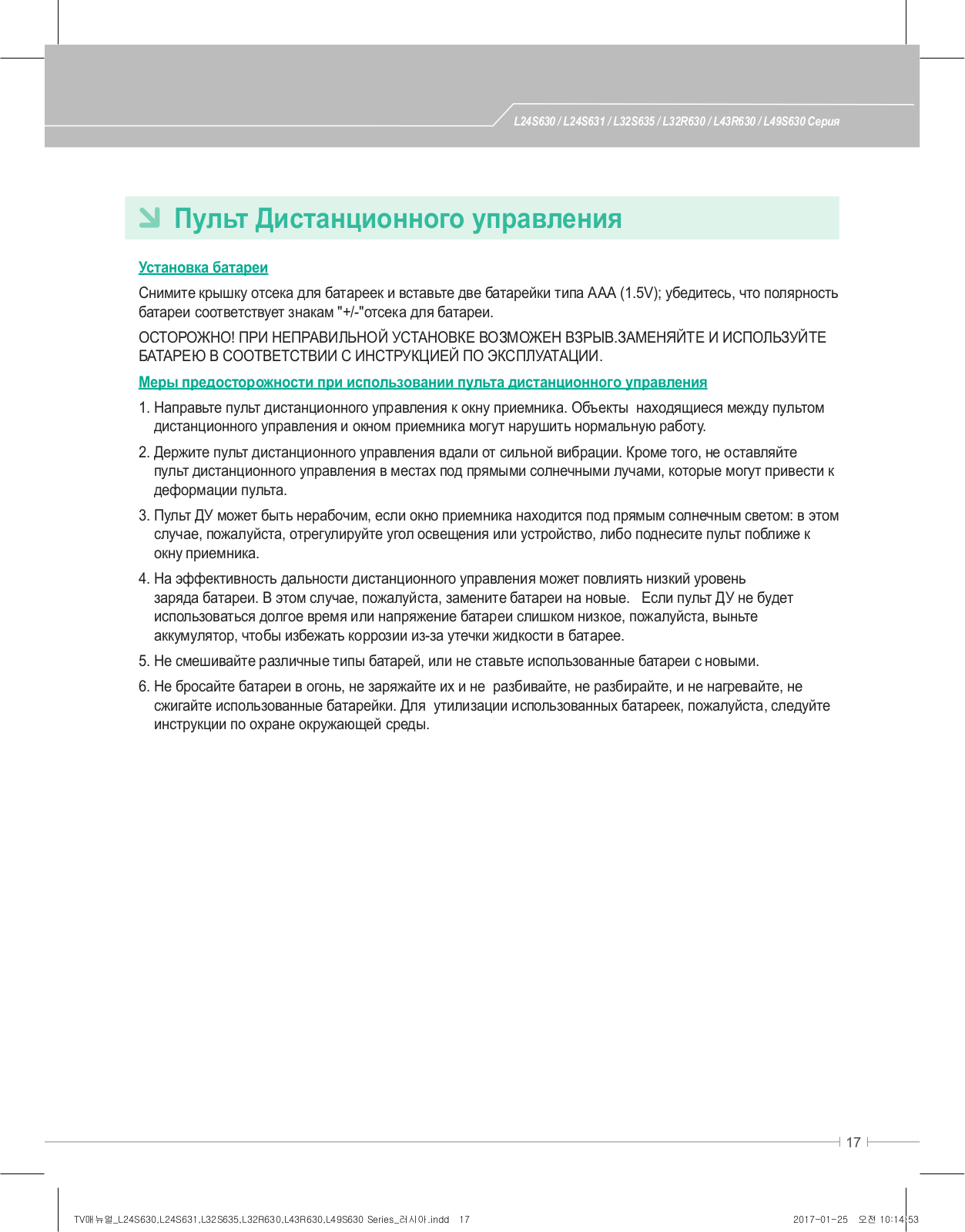 L24S630 / L24S631 / L32S635 / L32R630 / L43R630 / L49S630 Серия

Пульт Дистанционного управления

Установка батареи

Снимите крышку отсека для батареек и вставьте две батарейки типа AAA (1.5V); убедитесь, что полярность батареи соответствует знакам "+/-"отсека для батареи.

ОСТОРОЖНО! ПРИ НЕПРАВИЛЬНОЙ УСТАНОВКЕ ВОЗМОЖЕН ВЗРЫВ.ЗАМЕНЯЙТЕ И ИСПОЛЬЗУЙТЕ БАТАРЕЮ В СООТВЕТСТВИИ С ИНСТРУКЦИЕЙ ПО ЭКСПЛУАТАЦИИ.

Меры предосторожности при использовании пульта дистанционного управления

1. Направьте пульт дистанционного управления к окну приемника. Объекты находящиеся между пультом дистанционного управления и окном приемника могут нарушить нормальную работу.

2. Держите пульт дистанционного управления вдали от сильной вибрации. Кроме того, не оставляйте пульт дистанционного управления в местах под прямыми солнечными лучами, которые могут привести к деформации пульта.

3. Пульт ДУ может быть нерабочим, если окно приемника находится под прямым солнечным светом: в этом случае, пожалуйста, отрегулируйте угол освещения или устройство, либо поднесите пульт поближе к окну приемника.

4. На эффективность дальности дистанционного управления может повлиять низкий уровень заряда батареи. В этом случае, пожалуйста, замените батареи на новые. Если пульт ДУ не будет использоваться долгое время или напряжение батареи слишком низкое, пожалуйста, выньте аккумулятор, чтобы избежать коррозии из-за утечки жидкости в батарее.

5. Не смешивайте различные типы батарей, или не ставьте использованные батареи с новыми.

6. Не бросайте батареи в огонь, не заряжайте их и не разбивайте, не разбирайте, и не нагревайте, не сжигайте использованные батарейки. Для утилизации использованных батареек, пожалуйста, следуйте инструкции по охране окружающей среды.

17

TV매뉴얼_L24S630,L24S631,L32S635,L32R630,L43R630,L49S630 Series_러시아.indd 17

2017-01-25 오전 10:14:53